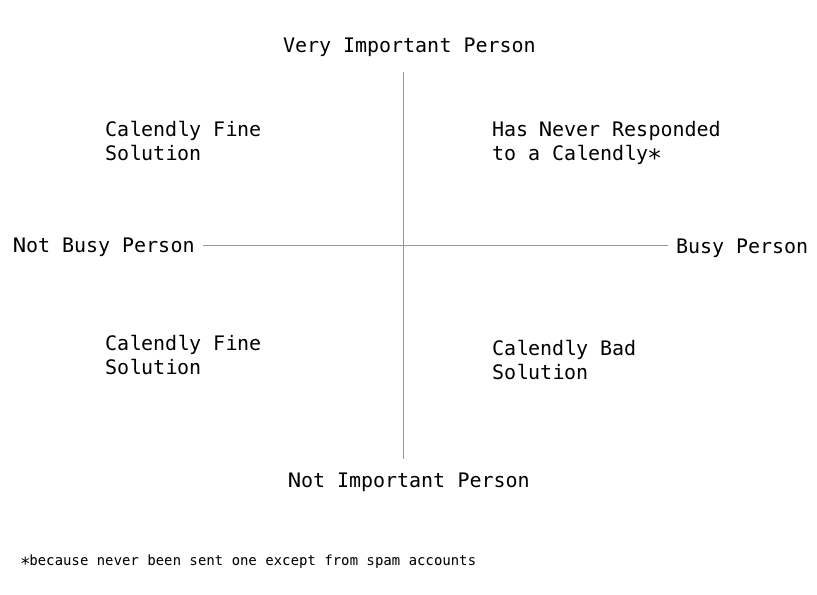 Very Important Person

Calendly Fine Solution

Has Never Responded to a Calendly*

Not Busy Person

Busy Person

Calendly Fine Solution

Calendly Bad Solution

Not Important Person

*because never been sent one except from spam accounts